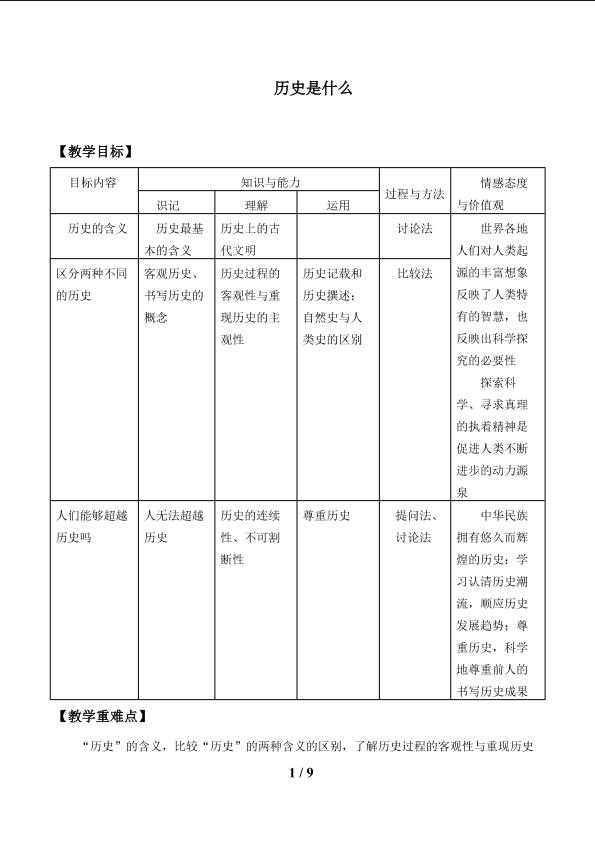 历史是什么

【教学目标】

| 目标内容 | 知识与能力 | | | 过程与方法 | 情感态度与价值观 |
|---|---|---|---|---|---|
| | 识记 | 理解 | 运用 | | |
| 历史的含义 | 历史最基本的含义 | 历史上的古代文明 | | 讨论法 | 世界各地人们对人类起源的丰富想象反映了人类特有的智慧，也反映出科学探究的必要性 探索科学、寻求真理的执着精神是促进人类不断进步的动力源泉 |
| 区分两种不同的历史 | 客观历史、书写历史的概念 | 历史过程的客观性与重现历史的主观性 | 历史记载和历史撰述；自然史与人类史的区别 | 比较法 | |
| 人们能够超越历史吗 | 人无法超越历史 | 历史的连续性、不可割断性 | 尊重历史 | 提问法、讨论法 | 中华民族拥有悠久而辉煌的历史；学习认清历史潮流，顺应历史发展趋势；尊重历史，科学地尊重前人的书写历史成果 |

【教学重难点】

“历史”的含义，比较“历史”的两种含义的区别，了解历史过程的客观性与重现历史

1 / 9